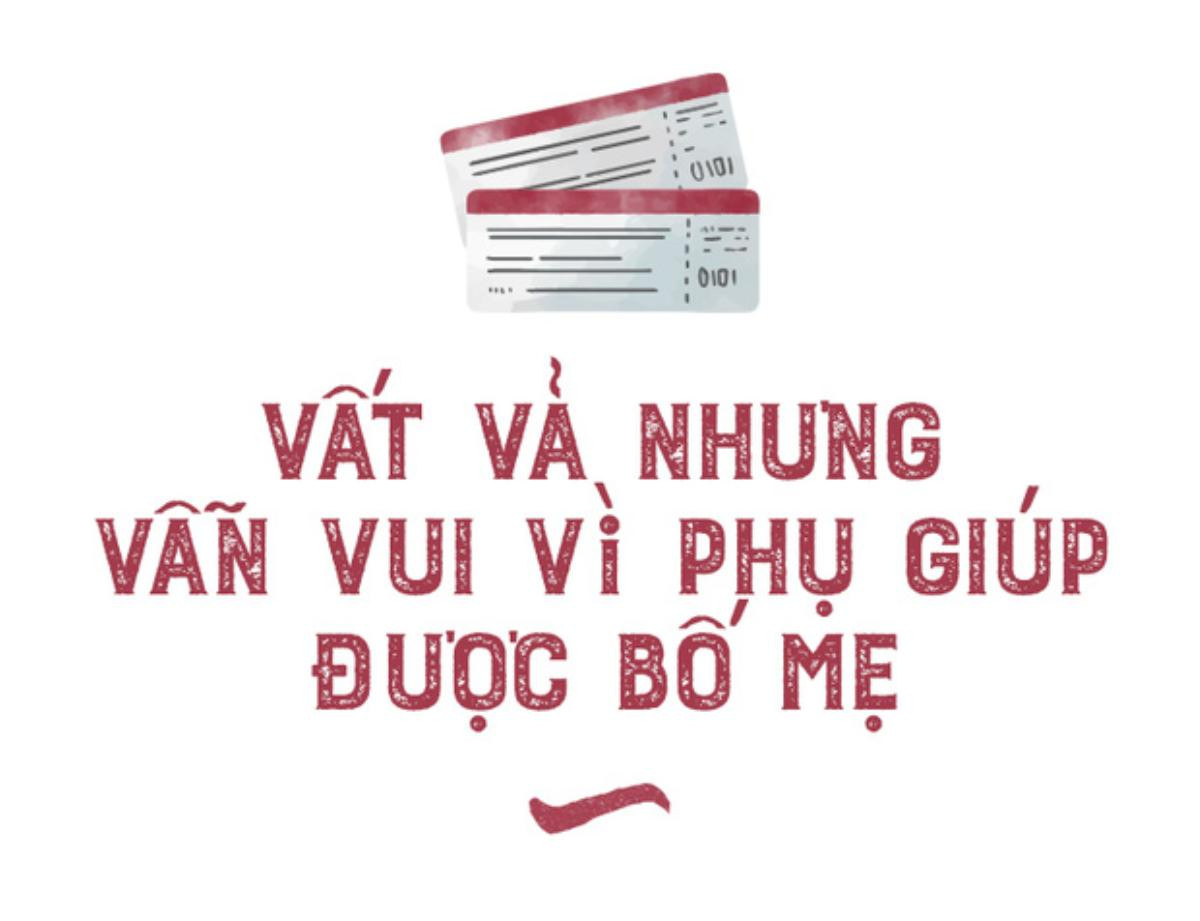 0101

0101

VẤT VẢ NHƯNG VẪN VUI VÌ PHỤ GIÚP ĐƯỢC BỐ MẸ